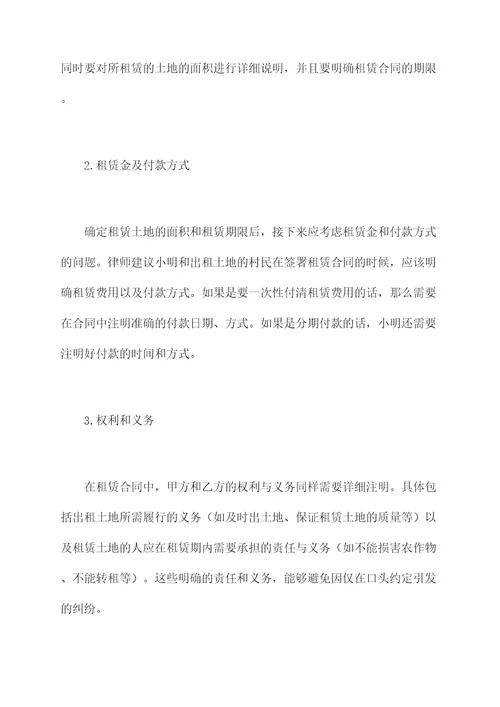 同时要对所租赁的土地的面积进行详细说明，并且要明确租赁合同的期限。

2.租赁金及付款方式

确定租赁土地的面积和租赁期限后，接下来应考虑租赁金和付款方式的问题。律师建议小明和出租土地的村民在签署租赁合同的时候，应该明确租赁费用以及付款方式。如果是要一次性付清租赁费用的话，那么需要在合同中注明准确的付款日期、方式。如果是分期付款的话，小明还需要注明好付款的时间和方式。

3.权利和义务

在租赁合同中，甲方和乙方的权利与义务同样需要详细注明。具体包括出租土地所需履行的义务（如及时出土地、保证租赁土地的质量等）以及租赁土地的人应在租赁期内需要承担的责任与义务（如不能损害农作物、不能转租等）。这些明确的责任和义务，能够避免因仅在口头约定引发的纠纷。